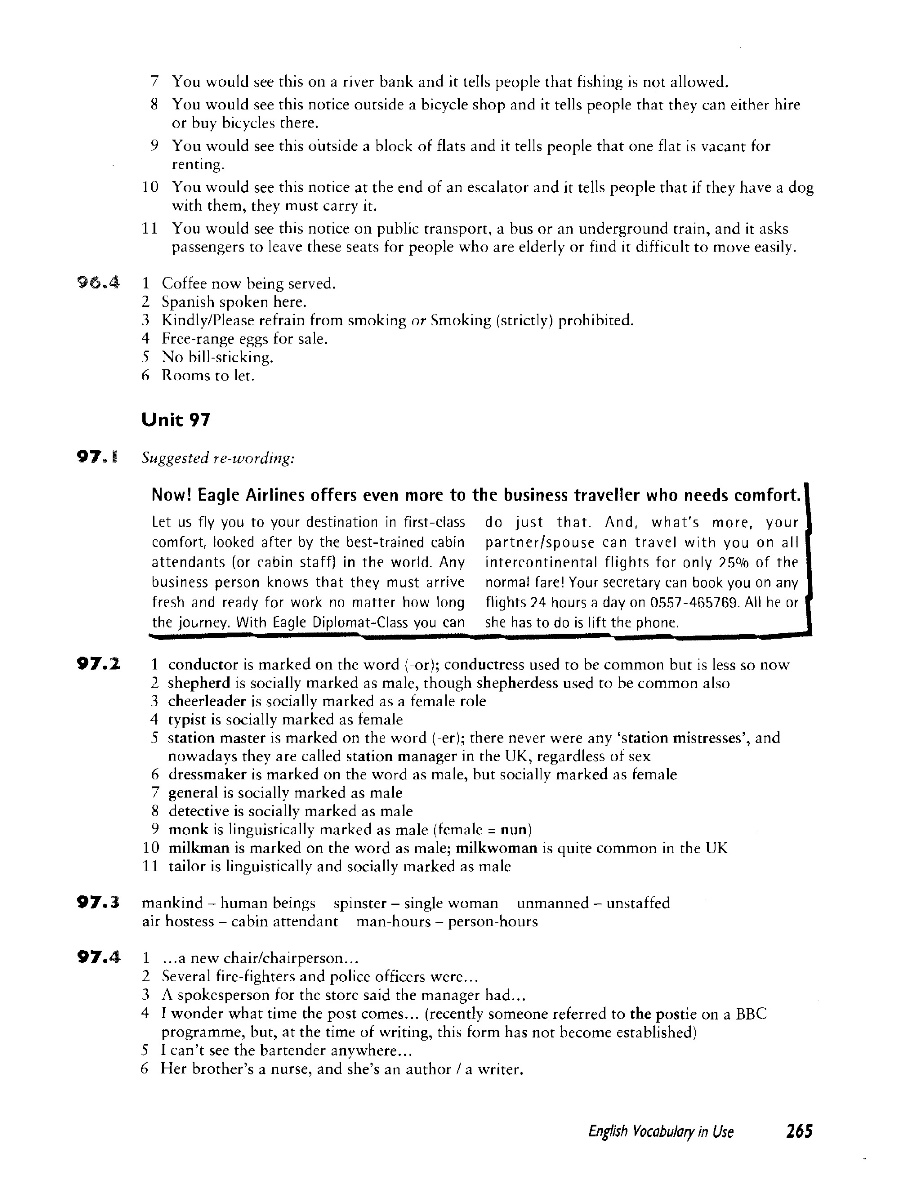 7 You would see this on a river bank and it tells people that fishing is not allowed.
8 You would see this notice outside a bicycle shop and it tells people that they can either hire or buy bicycles there.
9 You would see this outside a block of flats and it tells people that one flat is vacant for renting.
10 You would see this notice at the end of an escalator and it tells people that if they have a dog with them, they must carry it.
11 You would see this notice on public transport, a bus or an underground train, and it asks passengers to leave these seats for people who are elderly or find it difficult to move easily.

96.4 1 Coffee now being served.
2 Spanish spoken here.
3 Kindly/Please refrain from smoking or Smoking (strictly) prohibited.
4 Free-range eggs for sale.
5 No bill-sticking.
6 Rooms to let.

Unit 97

97.1 Suggested re-wording:

Now! Eagle Airlines offers even more to the business traveller who needs comfort.

Let us fly you to your destination in first-class comfort, looked after by the best-trained cabin attendants (or cabin staff) in the world. Any business person knows that they must arrive fresh and ready for work no matter how long the journey. With Eagle Diplomat-Class you can do just that. And, what's more, your partner/spouse can travel with you on all intercontinental flights for only 25% of the normal fare! Your secretary can book you on any flights 24 hours a day on 0557-465769. All he or she has to do is lift the phone.

97.2 1 conductor is marked on the word (-or); conductress used to be common but is less so now
2 shepherd is socially marked as male, though shepherdess used to be common also
3 cheerleader is socially marked as a female role
4 typist is socially marked as female
5 station master is marked on the word (-er); there never were any 'station mistresses', and nowadays they are called station manager in the UK, regardless of sex
6 dressmaker is marked on the word as male, but socially marked as female
7 general is socially marked as male
8 detective is socially marked as male
9 monk is linguistically marked as male (female = nun)
10 milkman is marked on the word as male; milkwoman is quite common in the UK
11 tailor is linguistically and socially marked as male

97.3 mankind – human beings spinster – single woman unmanned – unstaffed
air hostess – cabin attendant man-hours – person-hours

97.4 1 ...a new chair/chairperson...
2 Several fire-fighters and police officers were...
3 A spokesperson for the store said the manager had...
4 I wonder what time the post comes... (recently someone referred to the postie on a BBC programme, but, at the time of writing, this form has not become established)
5 I can't see the bartender anywhere...
6 Her brother's a nurse, and she's an author / a writer.

English Vocabulary in Use 265